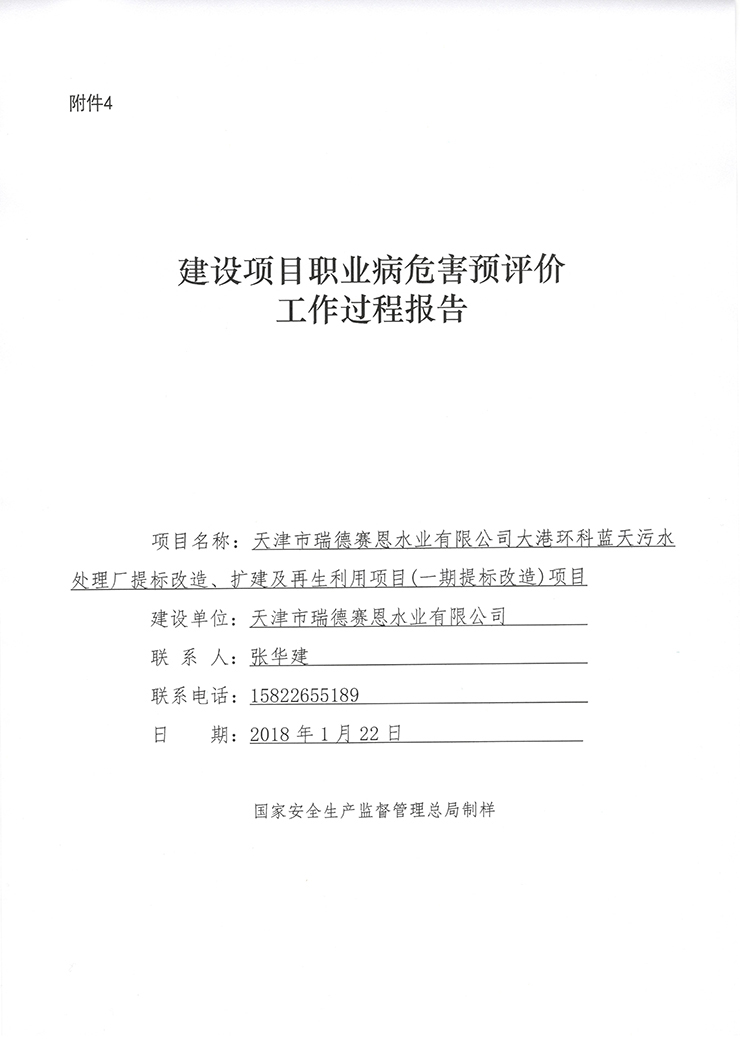 附件4

建设项目职业病危害预评价
工作过程报告

项目名称：天津市瑞德赛恩水业有限公司大港环科蓝天污水处理厂提标改造、扩建及再生利用项目(一期提标改造)项目

建设单位：天津市瑞德赛恩水业有限公司

联 系 人：张华建

联系电话：15822655189

日　　期：2018 年 1 月 22 日

国家安全生产监督管理总局制样